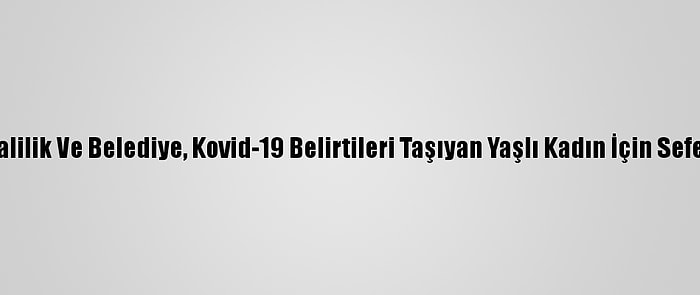 alilik Ve Belediye, Kovid-19 Belirtileri Taşıyan Yaşlı Kadın İçin Sefe